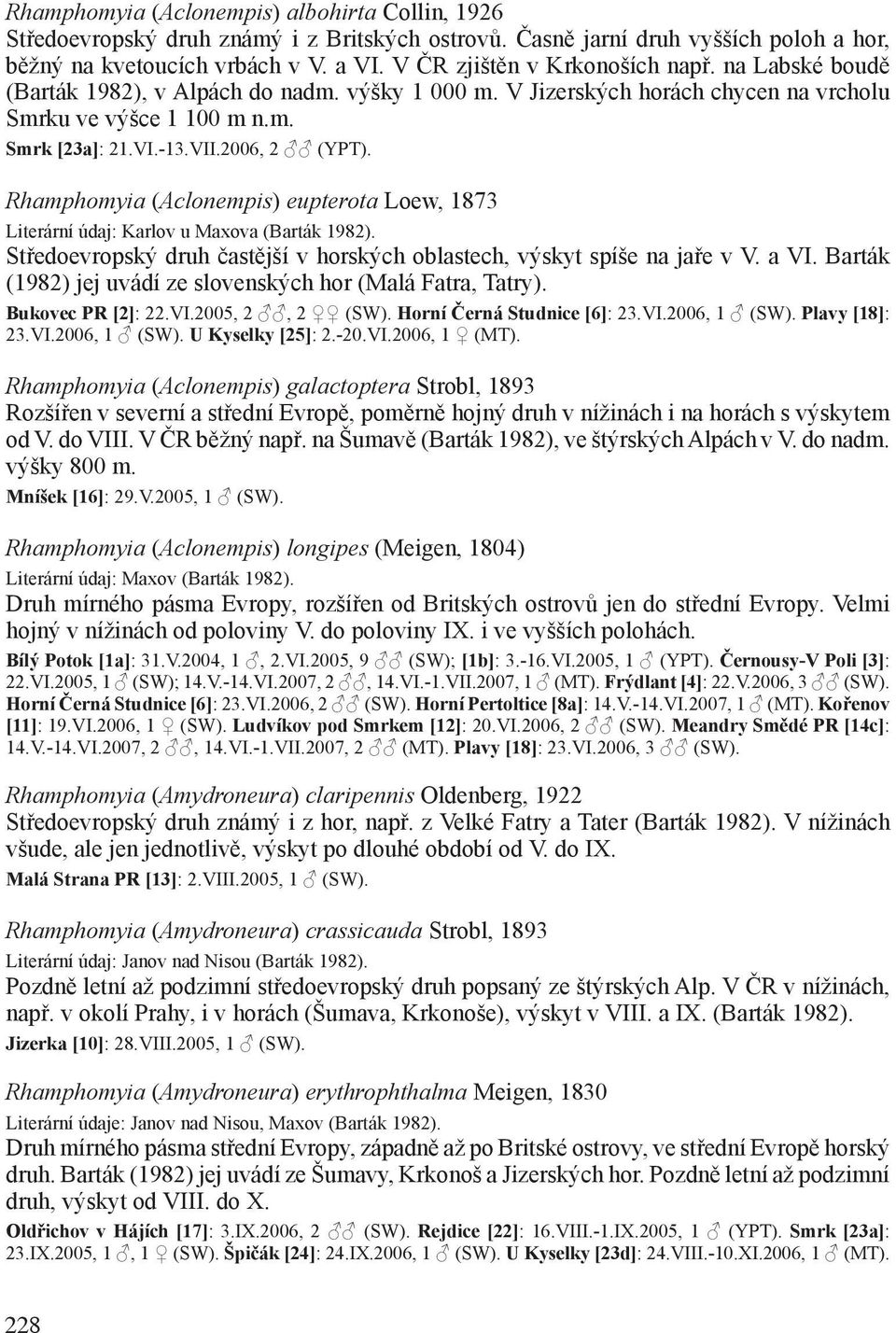 Rhamphomyia (Aclonempis) albohirta Collin, 1926
Středoevropský druh známý i z Britských ostrovů. Časně jarní druh vyšších poloh a hor, běžný na kvetoucích vrbách v V. a VI. V ČR zjištěn v Krkonoších např. na Labské boudě (Barták 1982), v Alpách do nadm. výšky 1 000 m. V Jizerských horách chycen na vrcholu Smrku ve výšce 1 100 m n.m.
Smrk [23a]: 21.VI.-13.VII.2006, 2 ♂♂ (YPT).

Rhamphomyia (Aclonempis) eupterota Loew, 1873
Literární údaj: Karlov u Maxova (Barták 1982).
Středoevropský druh častější v horských oblastech, výskyt spíše na jaře v V. a VI. Barták (1982) jej uvádí ze slovenských hor (Malá Fatra, Tatry).
Bukovec PR [2]: 22.VI.2005, 2 ♂♂, 2 ♀♀ (SW). Horní Černá Studnice [6]: 23.VI.2006, 1 ♂ (SW). Plavy [18]: 23.VI.2006, 1 ♂ (SW). U Kyselky [25]: 2.-20.VI.2006, 1 ♀ (MT).

Rhamphomyia (Aclonempis) galactoptera Strobl, 1893
Rozšířen v severní a střední Evropě, poměrně hojný druh v nížinách i na horách s výskytem od V. do VIII. V ČR běžný např. na Šumavě (Barták 1982), ve štýrských Alpách v V. do nadm. výšky 800 m.
Mníšek [16]: 29.V.2005, 1 ♂ (SW).

Rhamphomyia (Aclonempis) longipes (Meigen, 1804)
Literární údaj: Maxov (Barták 1982).
Druh mírného pásma Evropy, rozšířen od Britských ostrovů jen do střední Evropy. Velmi hojný v nížinách od poloviny V. do poloviny IX. i ve vyšších polohách.
Bílý Potok [1a]: 31.V.2004, 1 ♂, 2.VI.2005, 9 ♂♂ (SW); [1b]: 3.-16.VI.2005, 1 ♂ (YPT). Černousy-V Poli [3]: 22.VI.2005, 1 ♂ (SW); 14.V.-14.VI.2007, 2 ♂♂, 14.VI.-1.VII.2007, 1 ♂ (MT). Frýdlant [4]: 22.V.2006, 3 ♂♂ (SW). Horní Černá Studnice [6]: 23.VI.2006, 2 ♂♂ (SW). Horní Pertoltice [8a]: 14.V.-14.VI.2007, 1 ♂ (MT). Kořenov [11]: 19.VI.2006, 1 ♀ (SW). Ludvíkov pod Smrkem [12]: 20.VI.2006, 2 ♂♂ (SW). Meandry Smědé PR [14c]: 14.V.-14.VI.2007, 2 ♂♂, 14.VI.-1.VII.2007, 2 ♂♂ (MT). Plavy [18]: 23.VI.2006, 3 ♂♂ (SW).

Rhamphomyia (Amydroneura) claripennis Oldenberg, 1922
Středoevropský druh známý i z hor, např. z Velké Fatry a Tater (Barták 1982). V nížinách všude, ale jen jednotlivě, výskyt po dlouhé období od V. do IX.
Malá Strana PR [13]: 2.VIII.2005, 1 ♂ (SW).

Rhamphomyia (Amydroneura) crassicauda Strobl, 1893
Literární údaj: Janov nad Nisou (Barták 1982).
Pozdně letní až podzimní středoevropský druh popsaný ze štýrských Alp. V ČR v nížinách, např. v okolí Prahy, i v horách (Šumava, Krkonoše), výskyt v VIII. a IX. (Barták 1982).
Jizerka [10]: 28.VIII.2005, 1 ♂ (SW).

Rhamphomyia (Amydroneura) erythrophthalma Meigen, 1830
Literární údaje: Janov nad Nisou, Maxov (Barták 1982).
Druh mírného pásma střední Evropy, západně až po Britské ostrovy, ve střední Evropě horský druh. Barták (1982) jej uvádí ze Šumavy, Krkonoš a Jizerských hor. Pozdně letní až podzimní druh, výskyt od VIII. do X.
Oldřichov v Hájích [17]: 3.IX.2006, 2 ♂♂ (SW). Rejdice [22]: 16.VIII.-1.IX.2005, 1 ♂ (YPT). Smrk [23a]: 23.IX.2005, 1 ♂, 1 ♀ (SW). Špičák [24]: 24.IX.2006, 1 ♂ (SW). U Kyselky [23d]: 24.VIII.-10.XI.2006, 1 ♂ (MT).

228